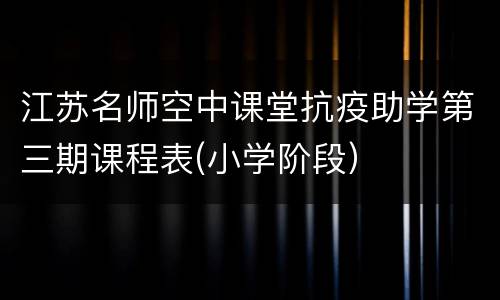 江苏名师空中课堂抗疫助学第三期课程表(小学阶段)